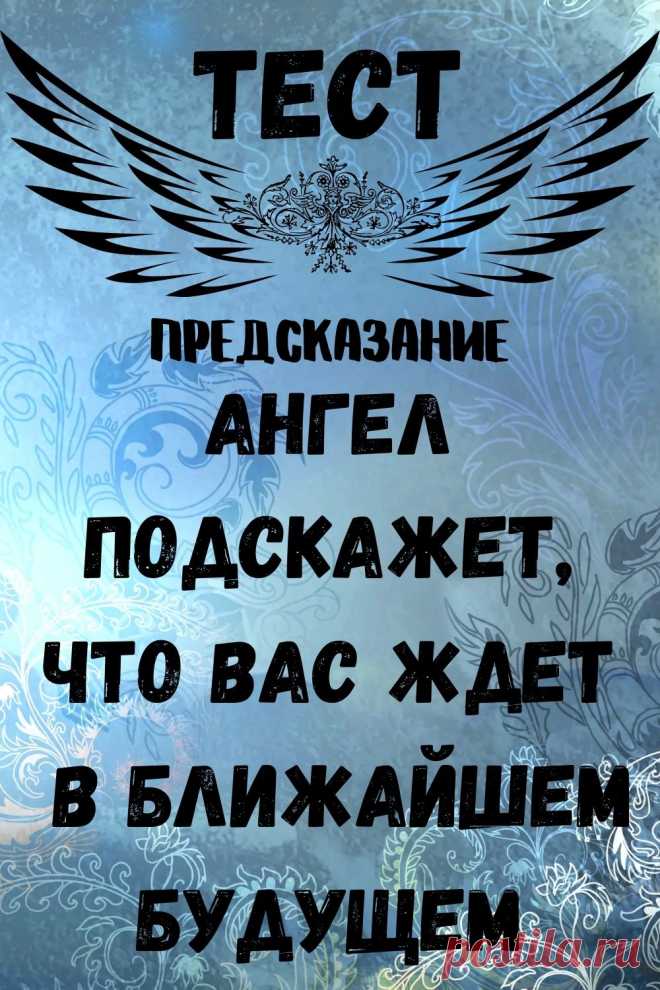 ТЕСТ

ПРЕДСКАЗАНИЕ

АНГЕЛ ПОДСКАЖЕТ, ЧТО ВАС ЖДЕТ В БЛИЖАЙШЕМ БУДУЩЕМ

postila.ru